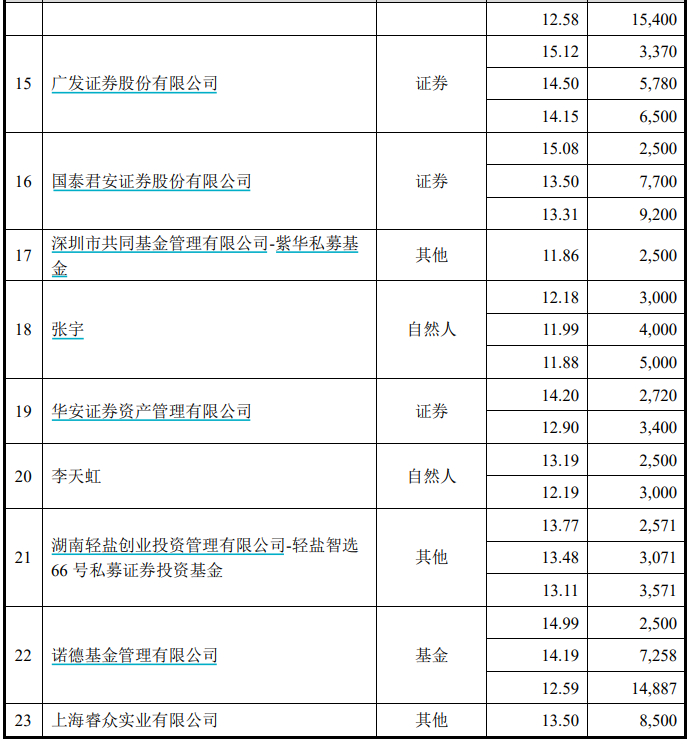 |  |  |  | 12.58 | 15,400 |
|---|---|---|---|---|
| 15 | 广发证券股份有限公司 | 证券 | 15.12 | 3,370 |
|  |  |  | 14.50 | 5,780 |
|  |  |  | 14.15 | 6,500 |
| 16 | 国泰君安证券股份有限公司 | 证券 | 15.08 | 2,500 |
|  |  |  | 13.50 | 7,700 |
|  |  |  | 13.31 | 9,200 |
| 17 | 深圳市共同基金管理有限公司-紫华私募基金 | 其他 | 11.86 | 2,500 |
| 18 | 张宇 | 自然人 | 12.18 | 3,000 |
|  |  |  | 11.99 | 4,000 |
|  |  |  | 11.88 | 5,000 |
| 19 | 华安证券资产管理有限公司 | 证券 | 14.20 | 2,720 |
|  |  |  | 12.90 | 3,400 |
| 20 | 李天虹 | 自然人 | 13.19 | 2,500 |
|  |  |  | 12.19 | 3,000 |
| 21 | 湖南轻盐创业投资管理有限公司-轻盐智选66号私募证券投资基金 | 其他 | 13.77 | 2,571 |
|  |  |  | 13.48 | 3,071 |
|  |  |  | 13.11 | 3,571 |
| 22 | 诺德基金管理有限公司 | 基金 | 14.99 | 2,500 |
|  |  |  | 14.19 | 7,258 |
|  |  |  | 12.59 | 14,887 |
| 23 | 上海睿众实业有限公司 | 其他 | 13.50 | 8,500 |